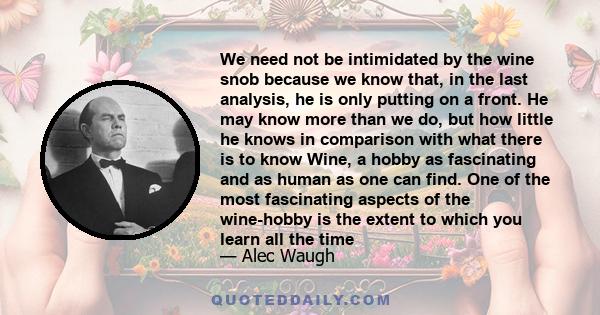 We need not be intimidated by the wine snob because we know that, in the last analysis, he is only putting on a front. He may know more than we do, but how little he knows in comparison with what there is to know Wine, a hobby as fascinating and as human as one can find. One of the most fascinating aspects of the wine-hobby is the extent to which you learn all the time

— Alec Waugh

QUOTEDDAILY.COM